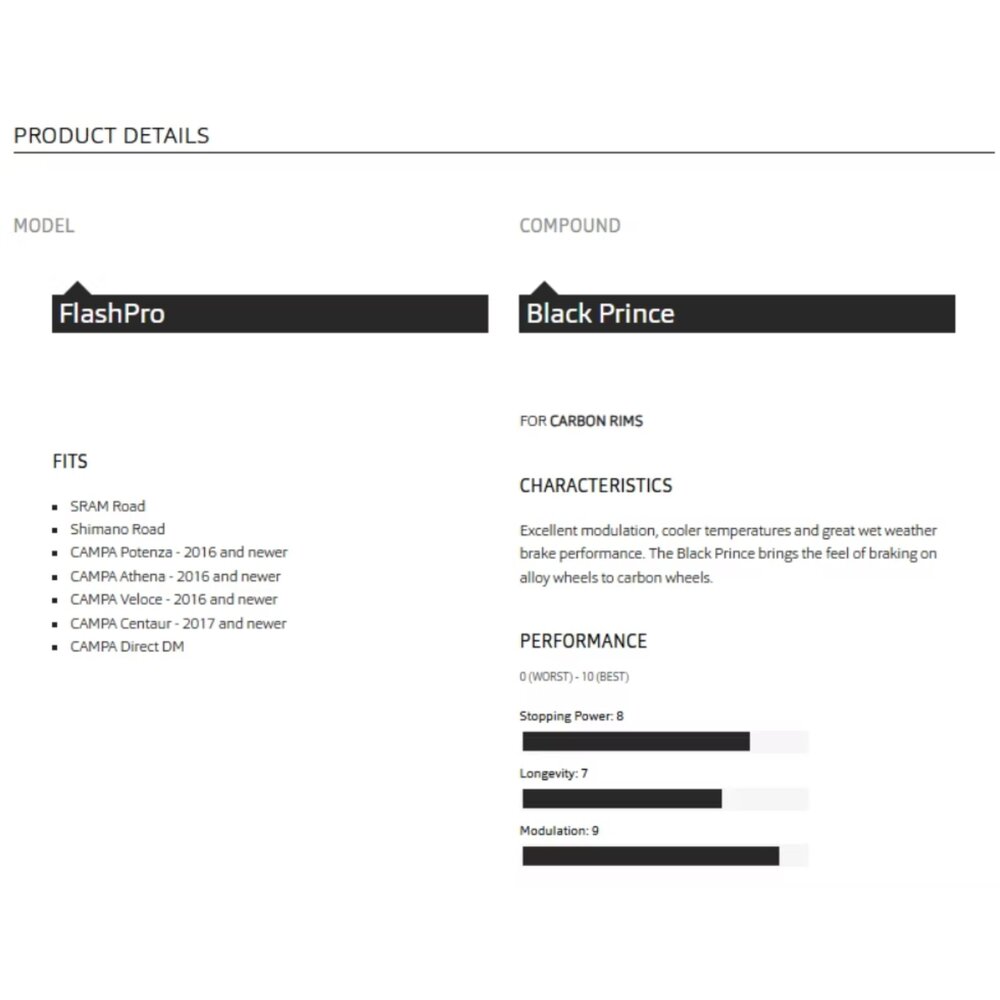 PRODUCT DETAILS

MODEL

FlashPro

FITS

- SRAM Road
- Shimano Road
- CAMPA Potenza - 2016 and newer
- CAMPA Athena - 2016 and newer
- CAMPA Veloce - 2016 and newer
- CAMPA Centaur - 2017 and newer
- CAMPA Direct DM

COMPOUND

Black Prince

FOR CARBON RIMS

CHARACTERISTICS

Excellent modulation, cooler temperatures and great wet weather brake performance. The Black Prince brings the feel of braking on alloy wheels to carbon wheels.

PERFORMANCE

0 (WORST) - 10 (BEST)

Stopping Power: 8

Longevity: 7

Modulation: 9